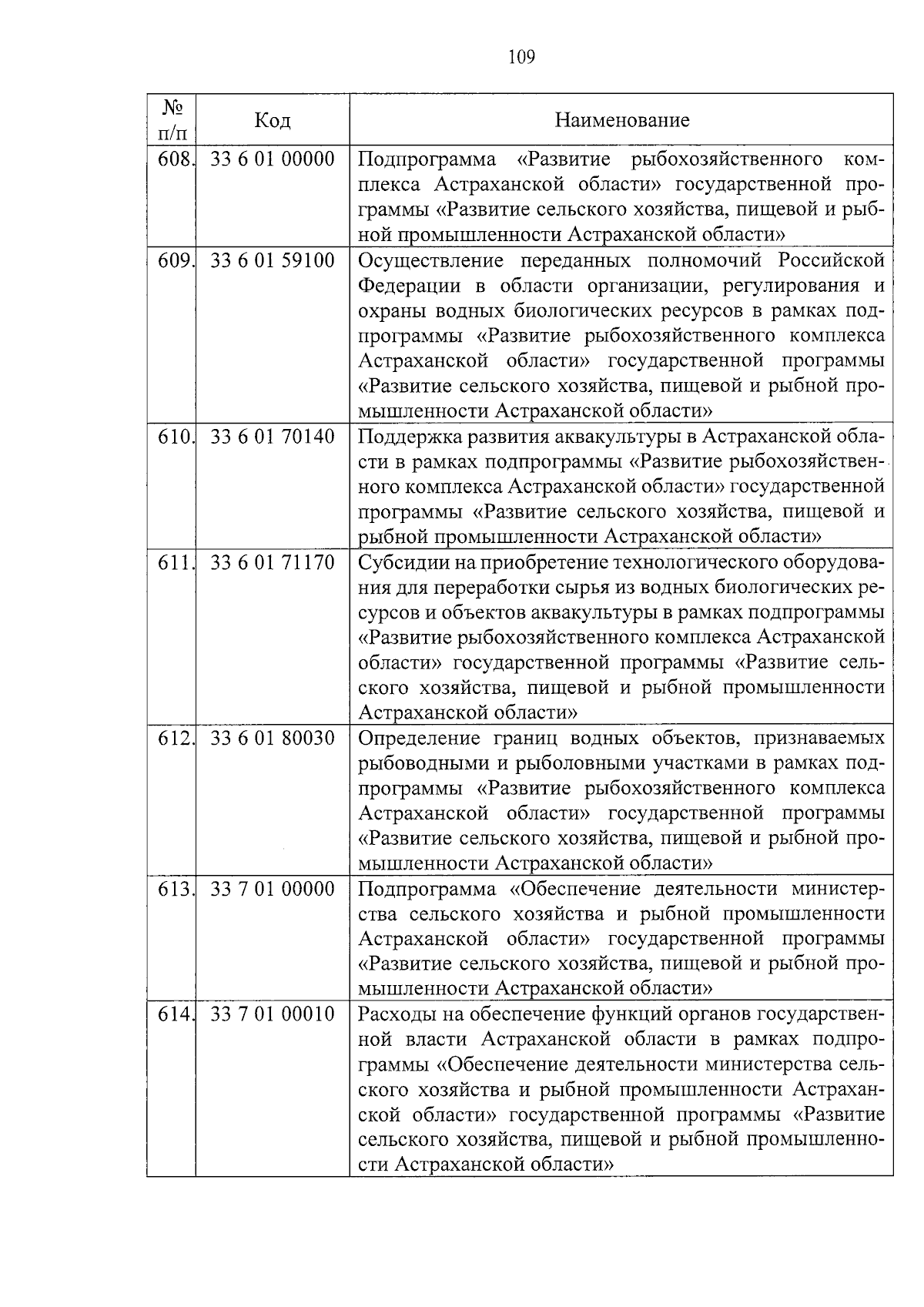 109

| № п/п | Код | Наименование |
|---|---|---|
| 608. | 33 6 01 00000 | Подпрограмма «Развитие рыбохозяйственного комплекса Астраханской области» государственной программы «Развитие сельского хозяйства, пищевой и рыбной промышленности Астраханской области» |
| 609. | 33 6 01 59100 | Осуществление переданных полномочий Российской Федерации в области организации, регулирования и охраны водных биологических ресурсов в рамках подпрограммы «Развитие рыбохозяйственного комплекса Астраханской области» государственной программы «Развитие сельского хозяйства, пищевой и рыбной промышленности Астраханской области» |
| 610. | 33 6 01 70140 | Поддержка развития аквакультуры в Астраханской области в рамках подпрограммы «Развитие рыбохозяйственного комплекса Астраханской области» государственной программы «Развитие сельского хозяйства, пищевой и рыбной промышленности Астраханской области» |
| 611. | 33 6 01 71170 | Субсидии на приобретение технологического оборудования для переработки сырья из водных биологических ресурсов и объектов аквакультуры в рамках подпрограммы «Развитие рыбохозяйственного комплекса Астраханской области» государственной программы «Развитие сельского хозяйства, пищевой и рыбной промышленности Астраханской области» |
| 612. | 33 6 01 80030 | Определение границ водных объектов, признаваемых рыбоводными и рыболовными участками в рамках подпрограммы «Развитие рыбохозяйственного комплекса Астраханской области» государственной программы «Развитие сельского хозяйства, пищевой и рыбной промышленности Астраханской области» |
| 613. | 33 7 01 00000 | Подпрограмма «Обеспечение деятельности министерства сельского хозяйства и рыбной промышленности Астраханской области» государственной программы «Развитие сельского хозяйства, пищевой и рыбной промышленности Астраханской области» |
| 614. | 33 7 01 00010 | Расходы на обеспечение функций органов государственной власти Астраханской области в рамках подпрограммы «Обеспечение деятельности министерства сельского хозяйства и рыбной промышленности Астраханской области» государственной программы «Развитие сельского хозяйства, пищевой и рыбной промышленности Астраханской области» |